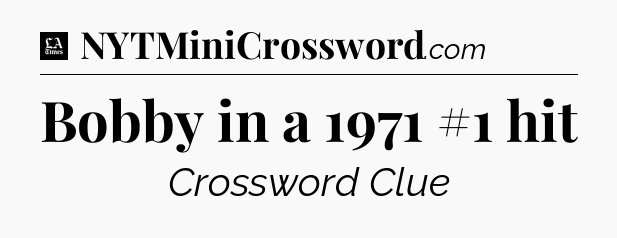 LA Times NYTMiniCrossword.com

Bobby in a 1971 #1 hit

Crossword Clue